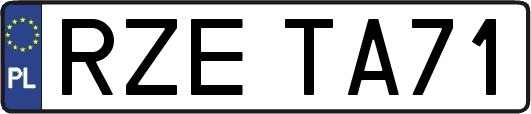 PL
RZE TA71